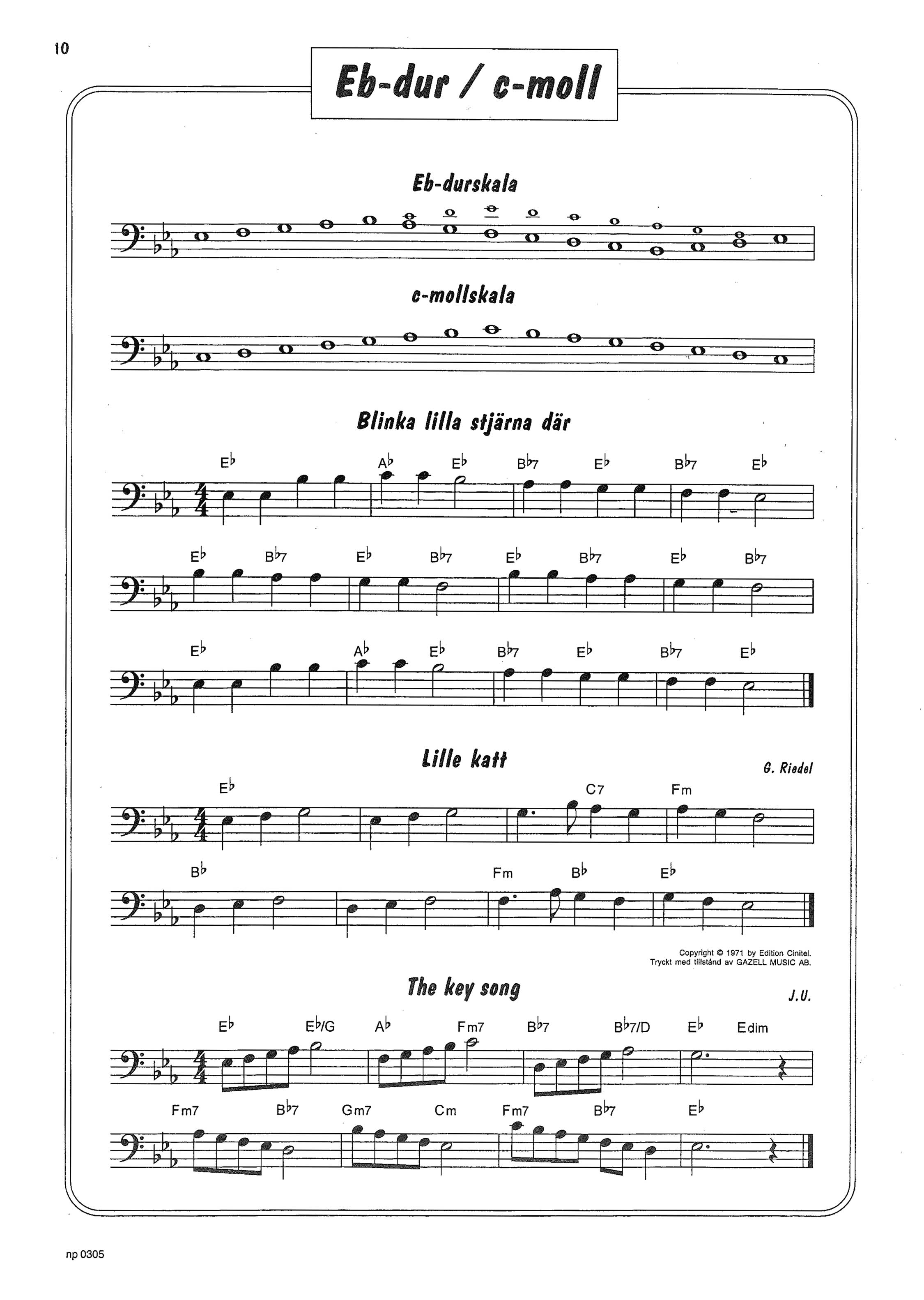 10

Eb-dur / c-moll

Eb-durskala

c-mollskala

Blinka lilla stjärna där

E♭ A♭ E♭ B♭7 E♭ B♭7 E♭

E♭ B♭7 E♭ B♭7 E♭ B♭7 E♭ B♭7

E♭ A♭ E♭ B♭7 E♭ B♭7 E♭

Lille katt

G. Riedel

E♭ C7 Fm

B♭ Fm B♭ E♭

Copyright © 1971 by Edition Cinitel.
Tryckt med tillstånd av GAZELL MUSIC AB.

The key song

J.U.

E♭ E♭/G A♭ Fm7 B♭7 B♭7/D E♭ Edim

Fm7 B♭7 Gm7 Cm Fm7 B♭7 E♭

np 0305